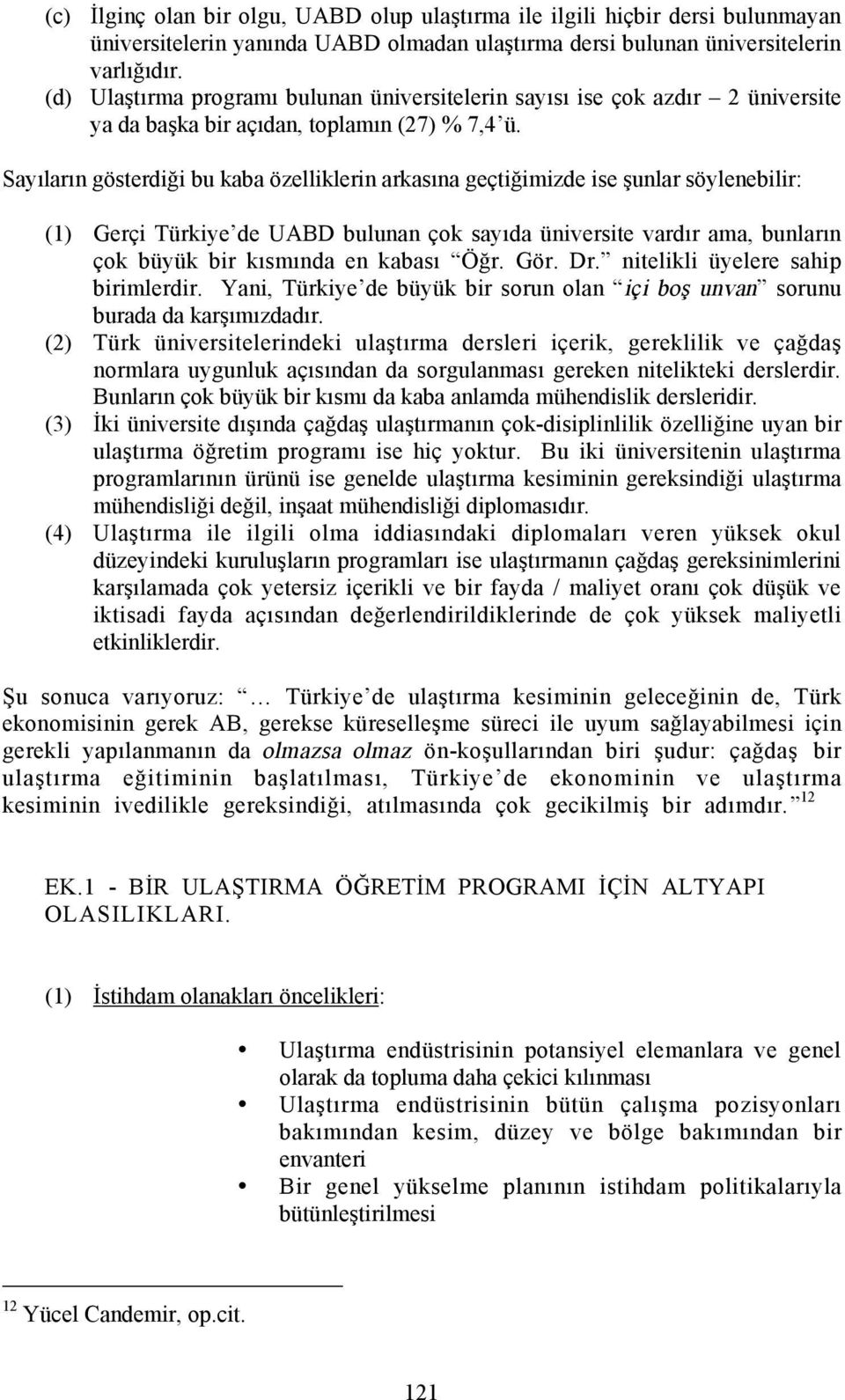 (c) İlginç olan bir olgu, UABD olup ulaştırma ile ilgili hiçbir dersi bulunmayan üniversitelerin yanında UABD olmadan ulaştırma dersi bulunan üniversitelerin varlığıdır.
(d) Ulaştırma programı bulunan üniversitelerin sayısı ise çok azdır – 2 üniversite ya da başka bir açıdan, toplamın (27) % 7,4'ü.

Sayıların gösterdiği bu kaba özelliklerin arkasına geçtiğimizde ise şunlar söylenebilir:

(1) Gerçi Türkiye'de UABD bulunan çok sayıda üniversite vardır ama, bunların çok büyük bir kısmında en kabası "Öğr. Gör. Dr." nitelikli üyelere sahip birimlerdir. Yani, Türkiye'de büyük bir sorun olan "içi boş unvan" sorunu burada da karşımızdadır.
(2) Türk üniversitelerindeki ulaştırma dersleri içerik, gereklilik ve çağdaş normlara uygunluk açısından da sorgulanması gereken nitelikteki derslerdir. Bunların çok büyük bir kısmı da kaba anlamda mühendislik dersleridir.
(3) İki üniversite dışında çağdaş ulaştırmanın çok-disiplinlilik özelliğine uyan bir ulaştırma öğretim programı ise hiç yoktur. Bu iki üniversitenin ulaştırma programlarının ürünü ise genelde ulaştırma kesiminin gereksindiği ulaştırma mühendisliği değil, inşaat mühendisliği diplomasıdır.
(4) Ulaştırma ile ilgili olma iddiasındaki diplomaları veren yüksek okul düzeyindeki kuruluşların programları ise ulaştırmanın çağdaş gereksinimlerini karşılamada çok yetersiz içerikli ve bir fayda / maliyet oranı çok düşük ve iktisadi fayda açısından değerlendirildiklerinde de çok yüksek maliyetli etkinliklerdir.

Şu sonuca varıyoruz: "… Türkiye'de ulaştırma kesiminin geleceğinin de, Türk ekonomisinin gerek AB, gerekse küreselleşme süreci ile uyum sağlayabilmesi için gerekli yapılanmanın da olmazsa olmaz ön-koşullarından biri şudur: çağdaş bir ulaştırma eğitiminin başlatılması, Türkiye'de ekonominin ve ulaştırma kesiminin ivedilikle gereksindiği, atılmasında çok gecikilmiş bir adımdır." $^{12}$

EK.1 - BİR ULAŞTIRMA ÖĞRETİM PROGRAMI İÇİN ALTYAPI OLASILIKLARI.

(1) İstihdam olanakları öncelikleri:

• Ulaştırma endüstrisinin potansiyel elemanlara ve genel olarak da topluma daha çekici kılınması
• Ulaştırma endüstrisinin bütün çalışma pozisyonları bakımından kesim, düzey ve bölge bakımından bir envanteri
• Bir genel yükselme planının istihdam politikalarıyla bütünleştirilmesi

$^{12}$ Yücel Candemir, op.cit.

121